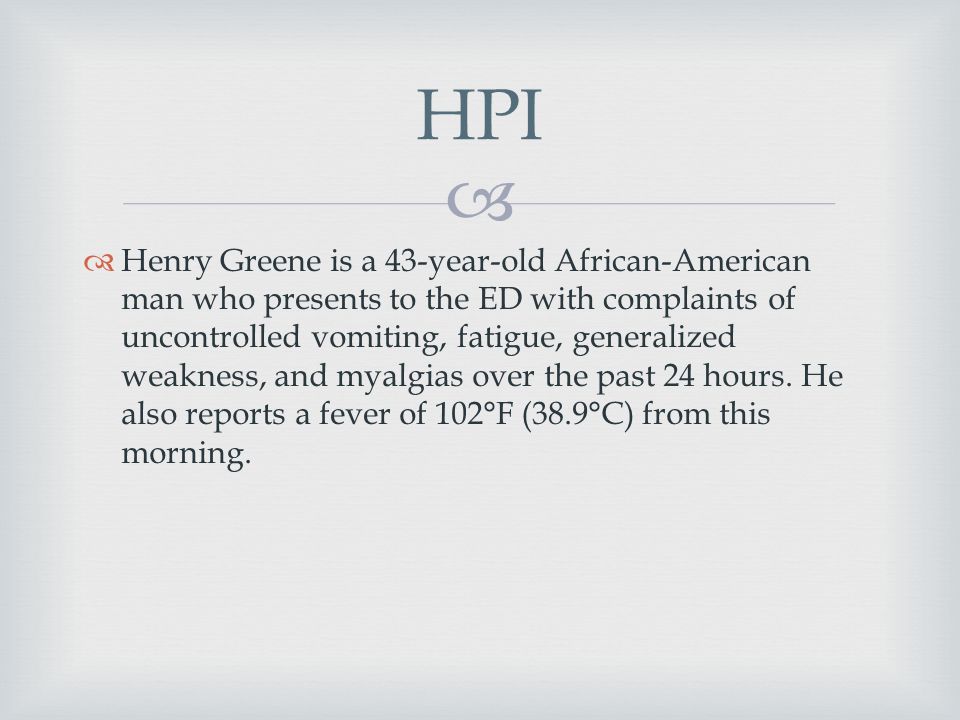 HPI

Henry Greene is a 43-year-old African-American man who presents to the ED with complaints of uncontrolled vomiting, fatigue, generalized weakness, and myalgias over the past 24 hours. He also reports a fever of 102°F (38.9°C) from this morning.